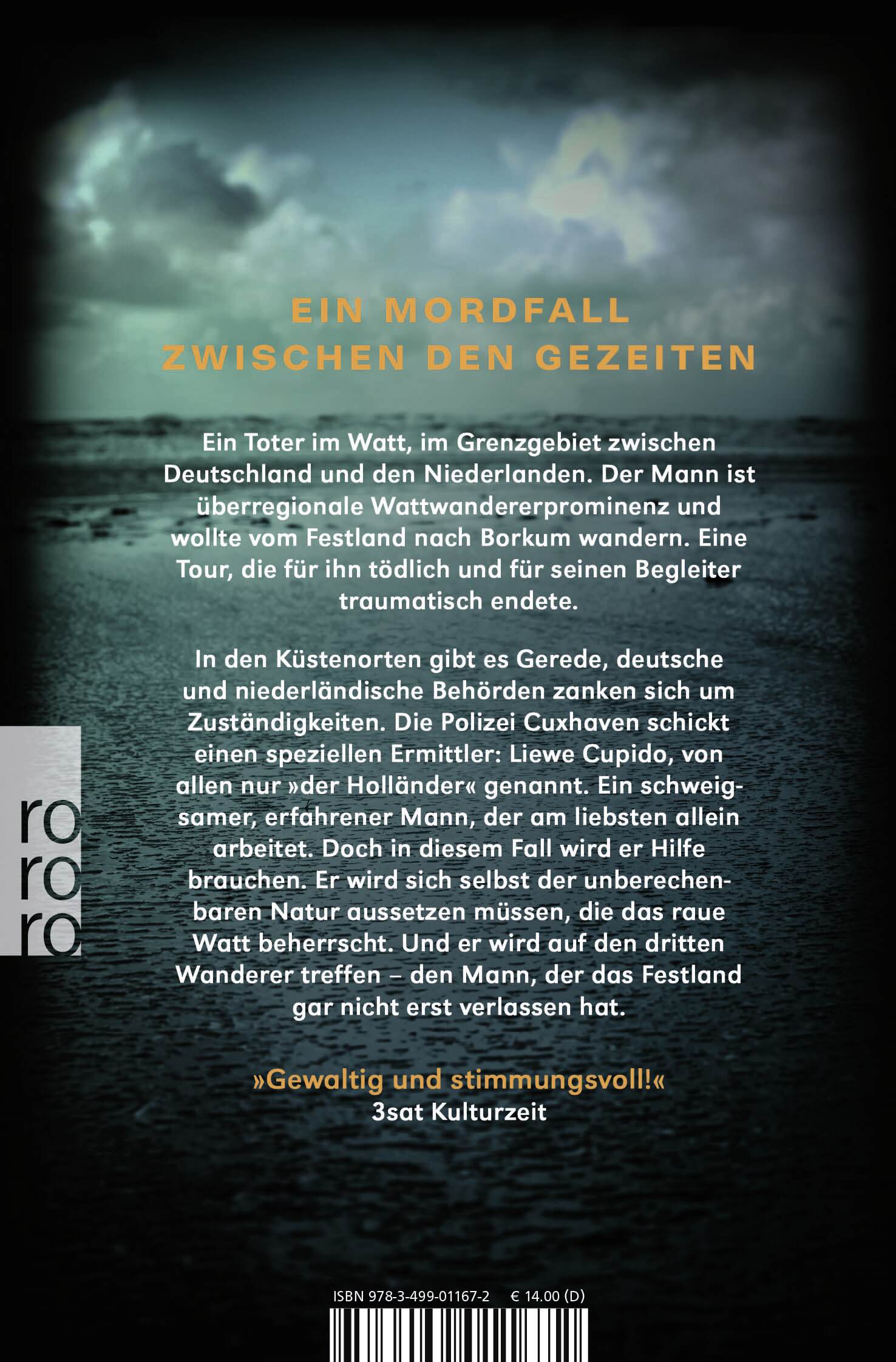 EIN MORDFALL
ZWISCHEN DEN GEZEITEN

Ein Toter im Watt, im Grenzgebiet zwischen Deutschland und den Niederlanden. Der Mann ist überregionale Wattwandererprominenz und wollte vom Festland nach Borkum wandern. Eine Tour, die für ihn tödlich und für seinen Begleiter traumatisch endete.

In den Küstenorten gibt es Gerede, deutsche und niederländische Behörden zanken sich um Zuständigkeiten. Die Polizei Cuxhaven schickt einen speziellen Ermittler: Liewe Cupido, von allen nur »der Holländer« genannt. Ein schweigsamer, erfahrener Mann, der am liebsten allein arbeitet. Doch in diesem Fall wird er Hilfe brauchen. Er wird sich selbst der unberechenbaren Natur aussetzen müssen, die das raue Watt beherrscht. Und er wird auf den dritten Wanderer treffen – den Mann, der das Festland gar nicht erst verlassen hat.

»Gewaltig und stimmungsvoll!«
3sat Kulturzeit

ro
ro
ro

ISBN 978-3-499-01167-2 € 14.00 (D)